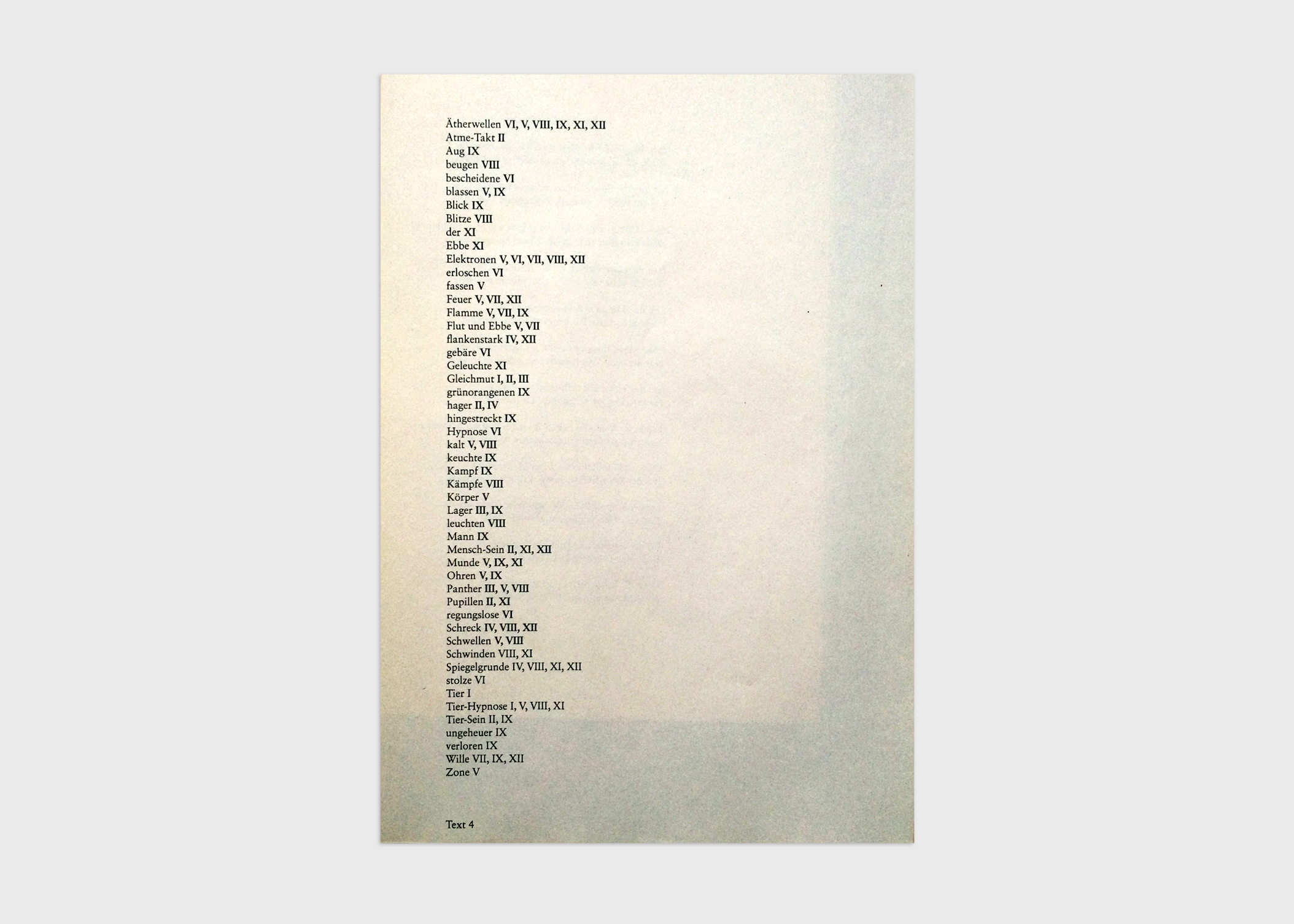 Ätherwellen VI, V, VIII, IX, XI, XII
Atme-Takt II
Aug IX
beugen VIII
bescheidene VI
blassen V, IX
Blick IX
Blitze VIII
der XI
Ebbe XI
Elektronen V, VI, VII, VIII, XII
erloschen VI
fassen V
Feuer V, VII, XII
Flamme V, VII, IX
Flut und Ebbe V, VII
flankenstark IV, XII
gebäre VI
Geleuchte XI
Gleichmut I, II, III
grünorangenen IX
hager II, IV
hingestreckt IX
Hypnose VI
kalt V, VIII
keuchte IX
Kampf IX
Kämpfe VIII
Körper V
Lager III, IX
leuchten VIII
Mann IX
Mensch-Sein II, XI, XII
Munde V, IX, XI
Ohren V, IX
Panther III, V, VIII
Pupillen II, XI
regungslose VI
Schreck IV, VIII, XII
Schwellen V, VIII
Schwinden VIII, XI
Spiegelgrunde IV, VIII, XI, XII
stolze VI
Tier I
Tier-Hypnose I, V, VIII, XI
Tier-Sein II, IX
ungeheuer IX
verloren IX
Wille VII, IX, XII
Zone V

Text 4